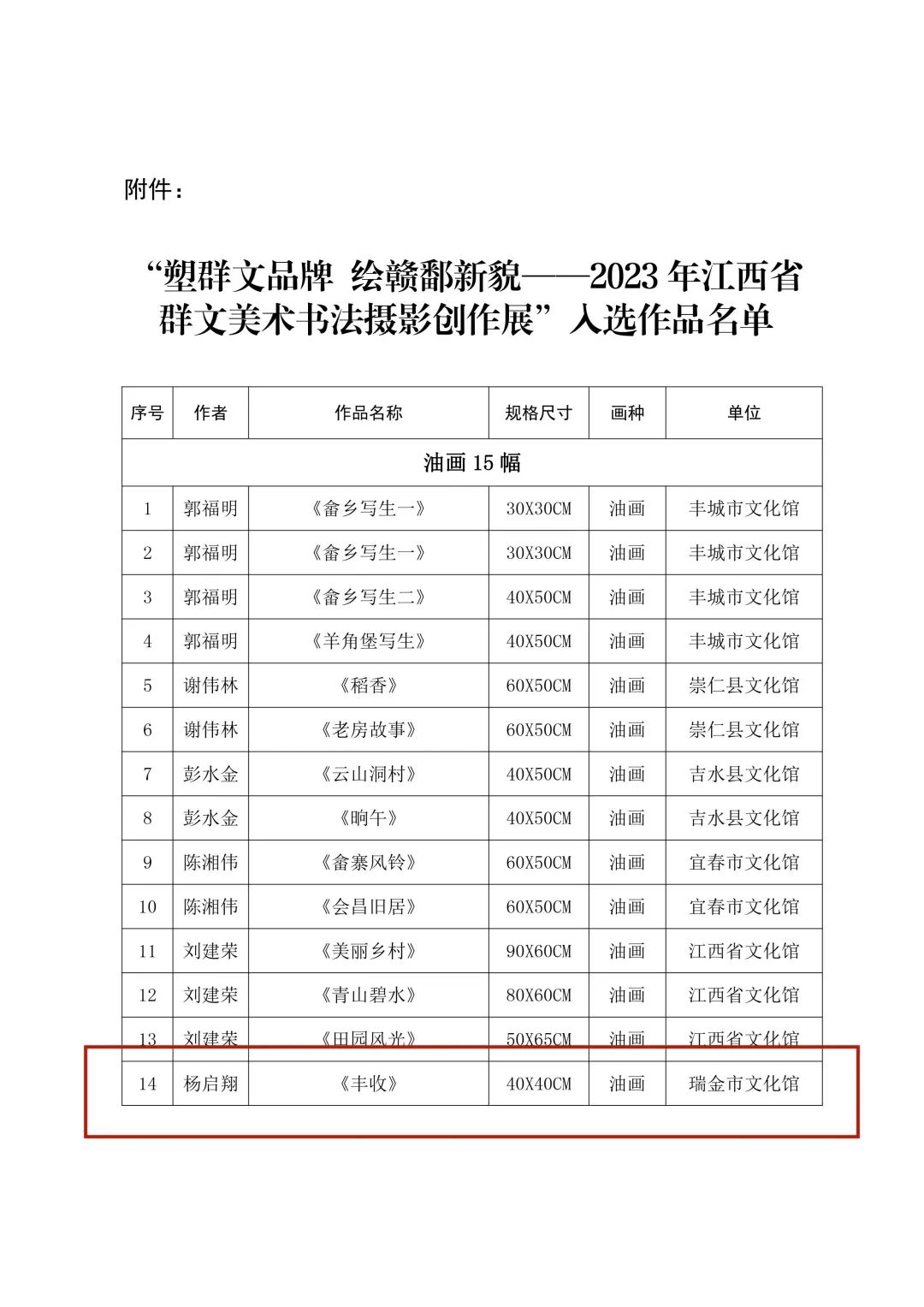 附件：

“塑群文品牌 绘赣鄱新貌——2023 年江西省群文美术书法摄影创作展”入选作品名单

| 序号 | 作者 | 作品名称 | 规格尺寸 | 画种 | 单位 |
|---|---|---|---|---|---|
| 油画 15 幅 | | | | | |
| 1 | 郭福明 | 《畲乡写生一》 | 30X30CM | 油画 | 丰城市文化馆 |
| 2 | 郭福明 | 《畲乡写生一》 | 30X30CM | 油画 | 丰城市文化馆 |
| 3 | 郭福明 | 《畲乡写生二》 | 40X50CM | 油画 | 丰城市文化馆 |
| 4 | 郭福明 | 《羊角堡写生》 | 40X50CM | 油画 | 丰城市文化馆 |
| 5 | 谢伟林 | 《稻香》 | 60X50CM | 油画 | 崇仁县文化馆 |
| 6 | 谢伟林 | 《老房故事》 | 60X50CM | 油画 | 崇仁县文化馆 |
| 7 | 彭水金 | 《云山洞村》 | 40X50CM | 油画 | 吉水县文化馆 |
| 8 | 彭水金 | 《晌午》 | 40X50CM | 油画 | 吉水县文化馆 |
| 9 | 陈湘伟 | 《畲寨风铃》 | 60X50CM | 油画 | 宜春市文化馆 |
| 10 | 陈湘伟 | 《会昌旧居》 | 60X50CM | 油画 | 宜春市文化馆 |
| 11 | 刘建荣 | 《美丽乡村》 | 90X60CM | 油画 | 江西省文化馆 |
| 12 | 刘建荣 | 《青山碧水》 | 80X60CM | 油画 | 江西省文化馆 |
| 13 | 刘建荣 | 《田园风光》 | 50X65CM | 油画 | 江西省文化馆 |
| 14 | 杨启翔 | 《丰收》 | 40X40CM | 油画 | 瑞金市文化馆 |